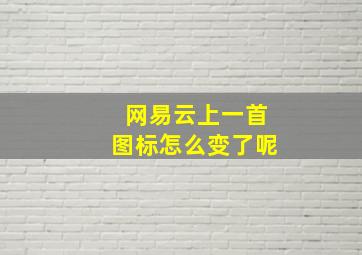 网易云上一首
图标怎么变了呢